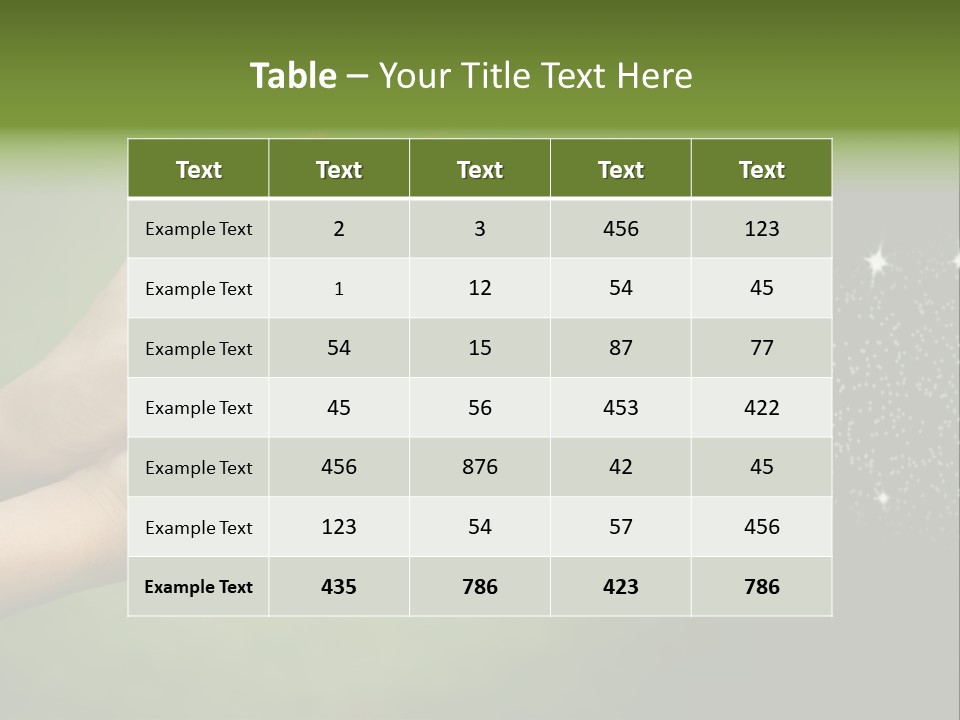 Table – Your Title Text Here

| Text | Text | Text | Text | Text |
|---|---|---|---|---|
| Example Text | 2 | 3 | 456 | 123 |
| Example Text | 1 | 12 | 54 | 45 |
| Example Text | 54 | 15 | 87 | 77 |
| Example Text | 45 | 56 | 453 | 422 |
| Example Text | 456 | 876 | 42 | 45 |
| Example Text | 123 | 54 | 57 | 456 |
| Example Text | 435 | 786 | 423 | 786 |